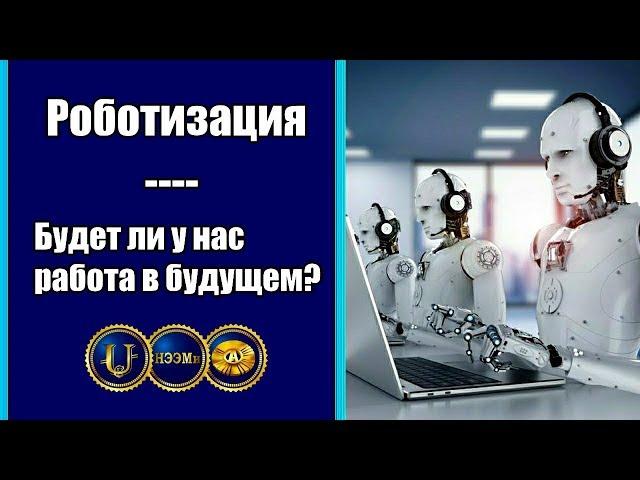 Роботизация

----

Будет ли у нас работа в будущем?

U НЭЭМи A